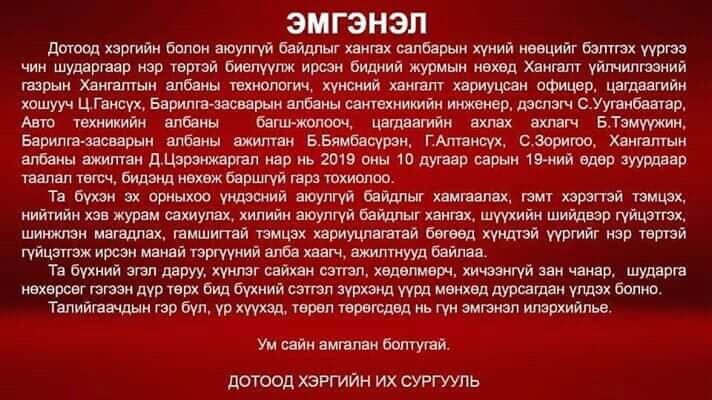 ЭМГЭНЭЛ

Дотоод хэргийн болон аюулгүй байдлыг хангах салбарын хүний нөөцийг бэлтгэх үүргээ чин шударгаар нэр төртэй биелүүлж ирсэн бидний журмын нөхөд Хангалт үйлчилгээний газрын Хангалтын албаны технологич, хүнсний хангалт хариуцсан офицер, цагдаагийн хошууч Ц.Гансүх, Барилга-засварын албаны сантехникийн инженер, дэслэгч С.Ууганбаатар, Авто техникийн албаны багш-жолооч, цагдаагийн ахлах ахлагч Б.Тэмүүжин, Барилга-засварын албаны ажилтан Б.Бямбасүрэн, Г.Алтансүх, С.Зоригоо, Хангалтын албаны ажилтан Д.Цэрэнжаргал нар нь 2019 оны 10 дугаар сарын 19-ний өдөр зуурдаар таалал төгсч, бидэнд нөхөж баршгүй гарз тохиолоо.

Та бүхэн эх орныхоо үндэсний аюулгүй байдлыг хамгаалах, гэмт хэрэгтэй тэмцэх, нийтийн хэв журам сахиулах, хилийн аюулгүй байдлыг хангах, шүүхийн шийдвэр гүйцэтгэх, шинжлэн магадлах, гамшигтай тэмцэх хариуцлагатай бөгөөд хүндтэй үүргийг нэр төртэй гүйцэтгэж ирсэн манай тэргүүний алба хаагч, ажилтнууд байлаа.

Та бүхний эгэл даруу, хүнлэг сайхан сэтгэл, хөдөлмөрч, хичээнгүй зан чанар, шударга нөхөрсөг гэгээн дүр төрх бид бүхний сэтгэл зүрхэнд үүрд мөнхөд дурсагдан үлдэх болно.

Талийгаачдын гэр бүл, үр хүүхэд, төрөл төрөгсдөд нь гүн эмгэнэл илэрхийлье.

Ум сайн амгалан болтугай.

ДОТООД ХЭРГИЙН ИХ СУРГУУЛЬ